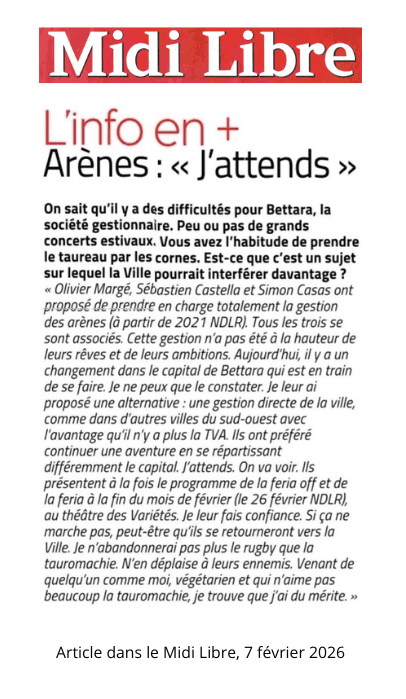 Midi Libre

L'info en +
Arènes : « J'attends »

On sait qu'il y a des difficultés pour Bettara, la société gestionnaire. Peu ou pas de grands concerts estivaux. Vous avez l'habitude de prendre le taureau par les cornes. Est-ce que c'est un sujet sur lequel la Ville pourrait interférer davantage ?

« Olivier Margé, Sébastien Castella et Simon Casas ont proposé de prendre en charge totalement la gestion des arènes (à partir de 2021 NDLR). Tous les trois se sont associés. Cette gestion n'a pas été à la hauteur de leurs rêves et de leurs ambitions. Aujourd'hui, il y a un changement dans le capital de Bettara qui est en train de se faire. Je ne peux que le constater. Je leur ai proposé une alternative : une gestion directe de la ville, comme dans d'autres villes du sud-ouest avec l'avantage qu'il n'y a plus la TVA. Ils ont préféré continuer une aventure en se répartissant différemment le capital. J'attends. On va voir. Ils présentent à la fois le programme de la feria off et de la feria à la fin du mois de février (le 26 février NDLR), au théâtre des Variétés. Je leur fais confiance. Si ça ne marche pas, peut-être qu'ils se retourneront vers la Ville. Je n'abandonnerai pas plus le rugby que la tauromachie. N'en déplaise à leurs ennemis. Venant de quelqu'un comme moi, végétarien et qui n'aime pas beaucoup la tauromachie, je trouve que j'ai du mérite. »

Article dans le Midi Libre, 7 février 2026